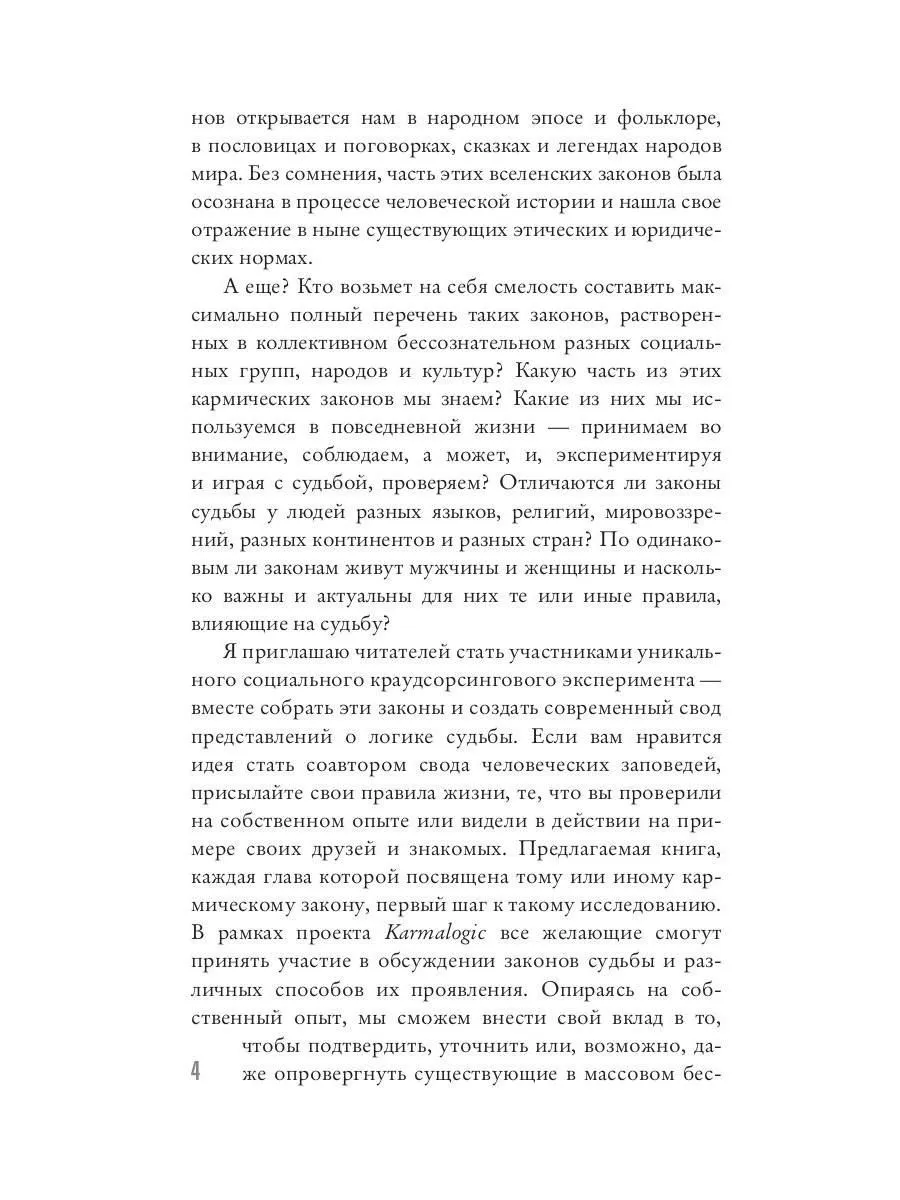 нов открывается нам в народном эпосе и фольклоре, в пословицах и поговорках, сказках и легендах народов мира. Без сомнения, часть этих вселенских законов была осознана в процессе человеческой истории и нашла свое отражение в ныне существующих этических и юридических нормах.

А еще? Кто возьмет на себя смелость составить максимально полный перечень таких законов, растворенных в коллективном бессознательном разных социальных групп, народов и культур? Какую часть из этих кармических законов мы знаем? Какие из них мы используемся в повседневной жизни — принимаем во внимание, соблюдаем, а может, и, экспериментируя и играя с судьбой, проверяем? Отличаются ли законы судьбы у людей разных языков, религий, мировоззрений, разных континентов и разных стран? По одинаковым ли законам живут мужчины и женщины и насколько важны и актуальны для них те или иные правила, влияющие на судьбу?

Я приглашаю читателей стать участниками уникального социального краудсорсингового эксперимента — вместе собрать эти законы и создать современный свод представлений о логике судьбы. Если вам нравится идея стать соавтором свода человеческих заповедей, присылайте свои правила жизни, те, что вы проверили на собственном опыте или видели в действии на примере своих друзей и знакомых. Предлагаемая книга, каждая глава которой посвящена тому или иному кармическому закону, первый шаг к такому исследованию. В рамках проекта Karmalogic все желающие смогут принять участие в обсуждении законов судьбы и различных способов их проявления. Опираясь на собственный опыт, мы сможем внести свой вклад в то, чтобы подтвердить, уточнить или, возможно, даже опровергнуть существующие в массовом бес-

4